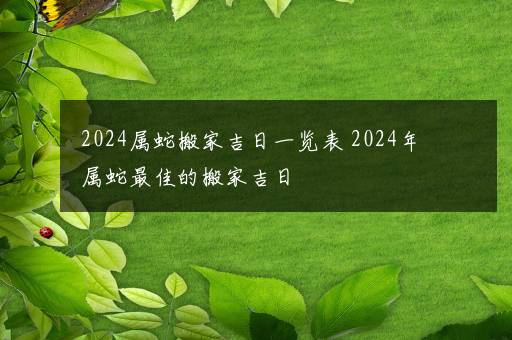 2024属蛇搬家吉日一览表 2024年属蛇最佳的搬家吉日